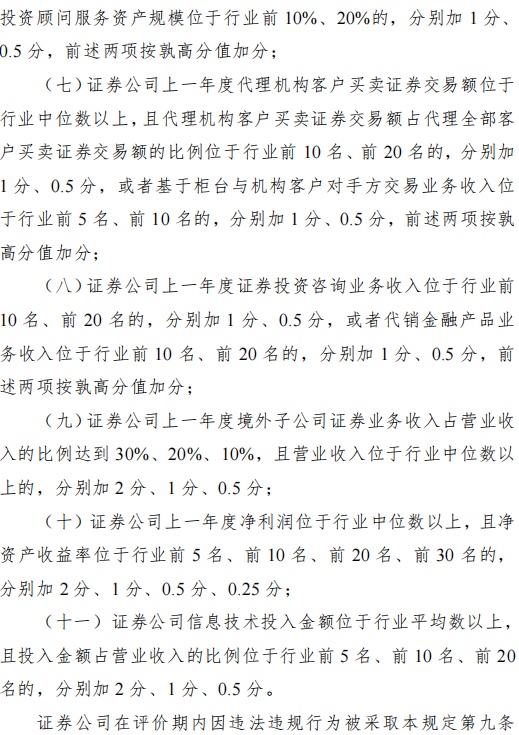 投资顾问服务资产规模位于行业前 10%、20%的，分别加 1 分、0.5 分，前述两项按孰高分值加分；

（七）证券公司上一年度代理机构客户买卖证券交易额位于行业中位数以上，且代理机构客户买卖证券交易额占代理全部客户买卖证券交易额的比例位于行业前 10 名、前 20 名的，分别加 1 分、0.5 分，或者基于柜台与机构客户对手方交易业务收入位于行业前 5 名、前 10 名的，分别加 1 分、0.5 分，前述两项按孰高分值加分；

（八）证券公司上一年度证券投资咨询业务收入位于行业前 10 名、前 20 名的，分别加 1 分、0.5 分，或者代销金融产品业务收入位于行业前 10 名、前 20 名的，分别加 1 分、0.5 分，前述两项按孰高分值加分；

（九）证券公司上一年度境外子公司证券业务收入占营业收入的比例达到 30%、20%、10%，且营业收入位于行业中位数以上的，分别加 2 分、1 分、0.5 分；

（十）证券公司上一年度净利润位于行业中位数以上，且净资产收益率位于行业前 5 名、前 10 名、前 20 名、前 30 名的，分别加 2 分、1 分、0.5 分、0.25 分；

（十一）证券公司信息技术投入金额位于行业平均数以上，且投入金额占营业收入的比例位于行业前 5 名、前 10 名、前 20 名的，分别加 2 分、1 分、0.5 分。

证券公司在评价期内因违法违规行为被采取本规定第九条